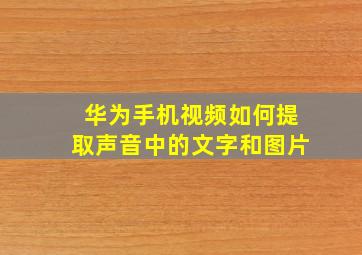 华为手机视频如何提取声音中的文字和图片